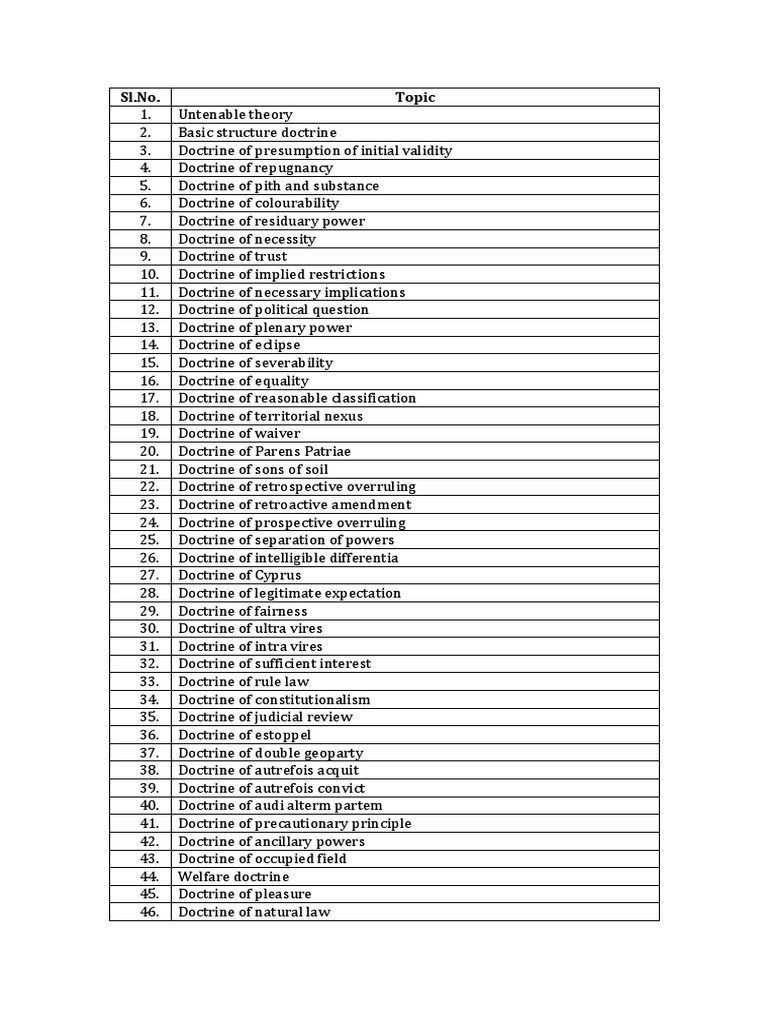 | Sl.No. | Topic |
|---|---|
| 1. | Untenable theory |
| 2. | Basic structure doctrine |
| 3. | Doctrine of presumption of initial validity |
| 4. | Doctrine of repugnancy |
| 5. | Doctrine of pith and substance |
| 6. | Doctrine of colourability |
| 7. | Doctrine of residuary power |
| 8. | Doctrine of necessity |
| 9. | Doctrine of trust |
| 10. | Doctrine of implied restrictions |
| 11. | Doctrine of necessary implications |
| 12. | Doctrine of political question |
| 13. | Doctrine of plenary power |
| 14. | Doctrine of eclipse |
| 15. | Doctrine of severability |
| 16. | Doctrine of equality |
| 17. | Doctrine of reasonable classification |
| 18. | Doctrine of territorial nexus |
| 19. | Doctrine of waiver |
| 20. | Doctrine of Parens Patriae |
| 21. | Doctrine of sons of soil |
| 22. | Doctrine of retrospective overruling |
| 23. | Doctrine of retroactive amendment |
| 24. | Doctrine of prospective overruling |
| 25. | Doctrine of separation of powers |
| 26. | Doctrine of intelligible differentia |
| 27. | Doctrine of Cyprus |
| 28. | Doctrine of legitimate expectation |
| 29. | Doctrine of fairness |
| 30. | Doctrine of ultra vires |
| 31. | Doctrine of intra vires |
| 32. | Doctrine of sufficient interest |
| 33. | Doctrine of rule law |
| 34. | Doctrine of constitutionalism |
| 35. | Doctrine of judicial review |
| 36. | Doctrine of estoppel |
| 37. | Doctrine of double geoparty |
| 38. | Doctrine of autrefois acquit |
| 39. | Doctrine of autrefois convict |
| 40. | Doctrine of audi alterm partem |
| 41. | Doctrine of precautionary principle |
| 42. | Doctrine of ancillary powers |
| 43. | Doctrine of occupied field |
| 44. | Welfare doctrine |
| 45. | Doctrine of pleasure |
| 46. | Doctrine of natural law |